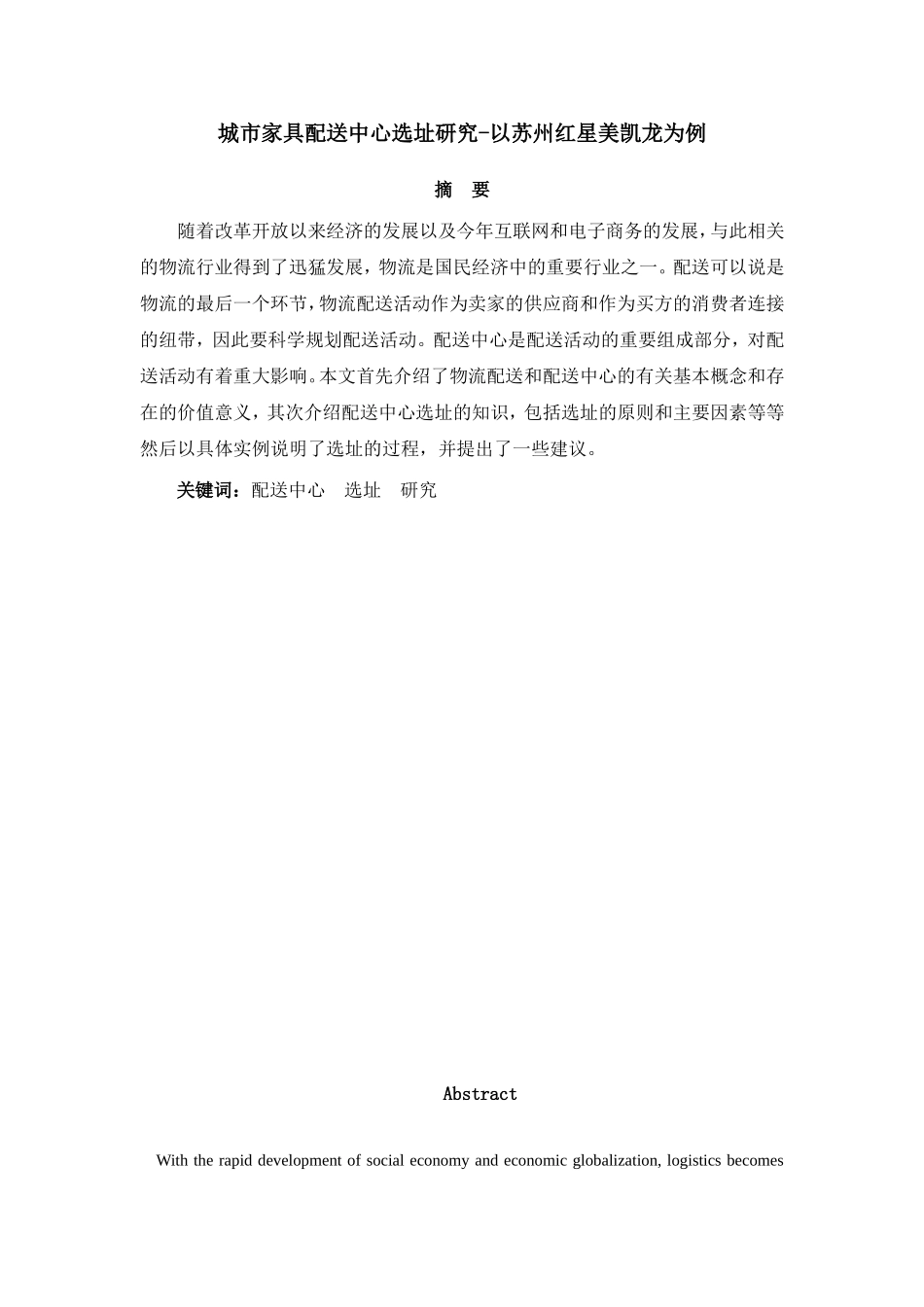 城市家具配送中心选址研究-以苏州红星美凯龙为例

摘 要

随着改革开放以来经济的发展以及今年互联网和电子商务的发展，与此相关的物流行业得到了迅猛发展，物流是国民经济中的重要行业之一。配送可以说是物流的最后一个环节，物流配送活动作为卖家的供应商和作为买方的消费者连接的纽带，因此要科学规划配送活动。配送中心是配送活动的重要组成部分，对配送活动有着重大影响。本文首先介绍了物流配送和配送中心的有关基本概念和存在的价值意义，其次介绍配送中心选址的知识，包括选址的原则和主要因素等等然后以具体实例说明了选址的过程，并提出了一些建议。

关键词：配送中心 选址 研究

Abstract

With the rapid development of social economy and economic globalization, logistics becomes